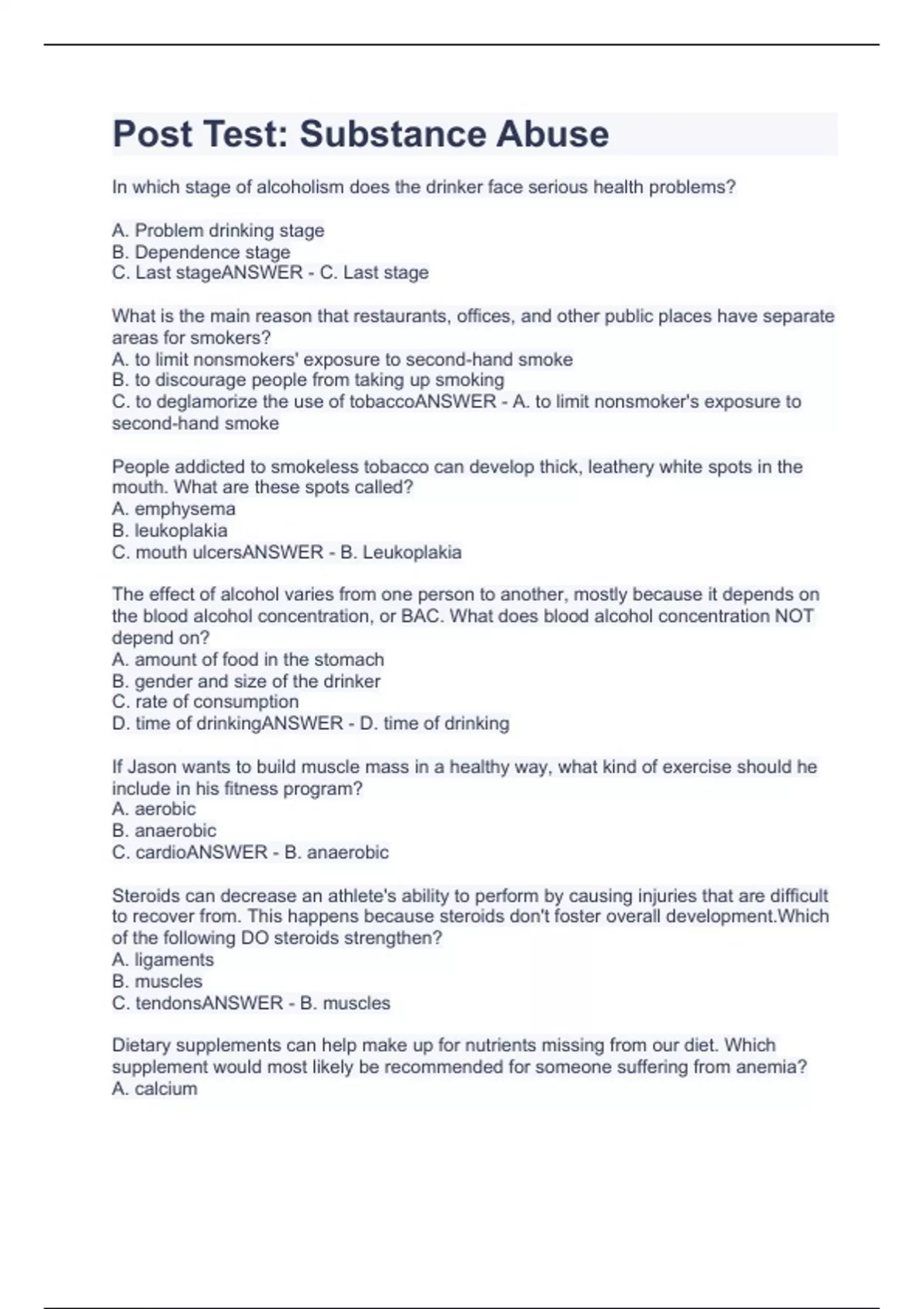 Post Test: Substance Abuse

In which stage of alcoholism does the drinker face serious health problems?

A. Problem drinking stage
B. Dependence stage
C. Last stageANSWER - C. Last stage

What is the main reason that restaurants, offices, and other public places have separate areas for smokers?
A. to limit nonsmokers' exposure to second-hand smoke
B. to discourage people from taking up smoking
C. to deglamorize the use of tobaccoANSWER - A. to limit nonsmoker's exposure to second-hand smoke

People addicted to smokeless tobacco can develop thick, leathery white spots in the mouth. What are these spots called?
A. emphysema
B. leukoplakia
C. mouth ulcersANSWER - B. Leukoplakia

The effect of alcohol varies from one person to another, mostly because it depends on the blood alcohol concentration, or BAC. What does blood alcohol concentration NOT depend on?
A. amount of food in the stomach
B. gender and size of the drinker
C. rate of consumption
D. time of drinkingANSWER - D. time of drinking

If Jason wants to build muscle mass in a healthy way, what kind of exercise should he include in his fitness program?
A. aerobic
B. anaerobic
C. cardioANSWER - B. anaerobic

Steroids can decrease an athlete's ability to perform by causing injuries that are difficult to recover from. This happens because steroids don't foster overall development.Which of the following DO steroids strengthen?
A. ligaments
B. muscles
C. tendonsANSWER - B. muscles

Dietary supplements can help make up for nutrients missing from our diet. Which supplement would most likely be recommended for someone suffering from anemia?
A. calcium